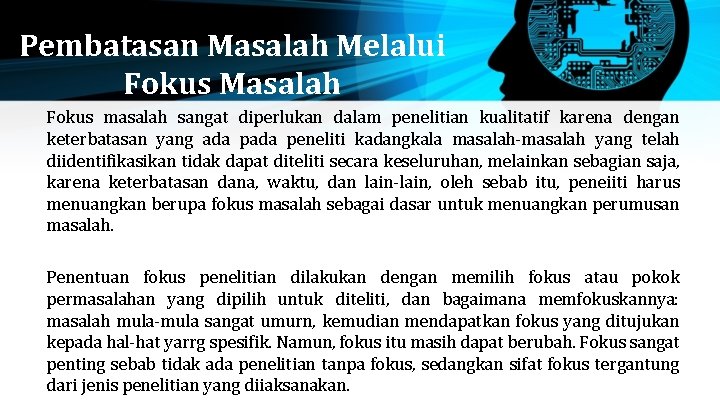 Pembatasan Masalah Melalui Fokus Masalah

Fokus masalah sangat diperlukan dalam penelitian kualitatif karena dengan keterbatasan yang ada pada peneliti kadangkala masalah-masalah yang telah diidentifikasikan tidak dapat diteliti secara keseluruhan, melainkan sebagian saja, karena keterbatasan dana, waktu, dan lain-lain, oleh sebab itu, peneiiti harus menuangkan berupa fokus masalah sebagai dasar untuk menuangkan perumusan masalah.

Penentuan fokus penelitian dilakukan dengan memilih fokus atau pokok permasalahan yang dipilih untuk diteliti, dan bagaimana memfokuskannya: masalah mula-mula sangat umurn, kemudian mendapatkan fokus yang ditujukan kepada hal-hat yarrg spesifik. Namun, fokus itu masih dapat berubah. Fokus sangat penting sebab tidak ada penelitian tanpa fokus, sedangkan sifat fokus tergantung dari jenis penelitian yang diiaksanakan.